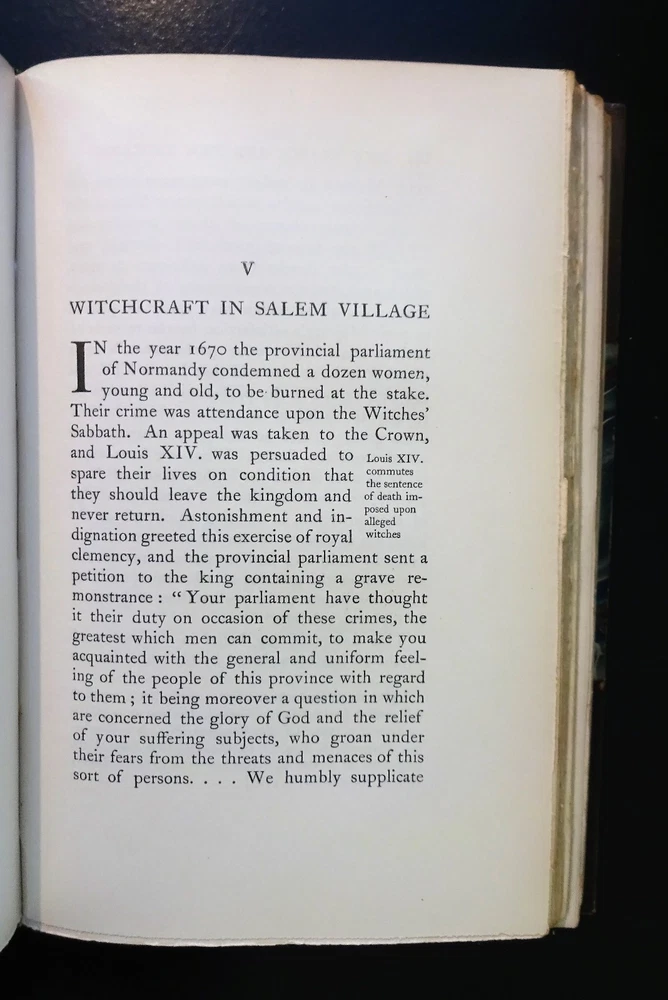 V

WITCHCRAFT IN SALEM VILLAGE

IN the year 1670 the provincial parliament of Normandy condemned a dozen women, young and old, to be burned at the stake. Their crime was attendance upon the Witches' Sabbath. An appeal was taken to the Crown, and Louis XIV. was persuaded to spare their lives on condition that they should leave the kingdom and never return. Astonishment and indignation greeted this exercise of royal clemency, and the provincial parliament sent a petition to the king containing a grave remonstrance: "Your parliament have thought it their duty on occasion of these crimes, the greatest which men can commit, to make you acquainted with the general and uniform feeling of the people of this province with regard to them; it being moreover a question in which are concerned the glory of God and the relief of your suffering subjects, who groan under their fears from the threats and menaces of this sort of persons. . . . We humbly supplicate

Louis XIV. commutes the sentence of death imposed upon alleged witches